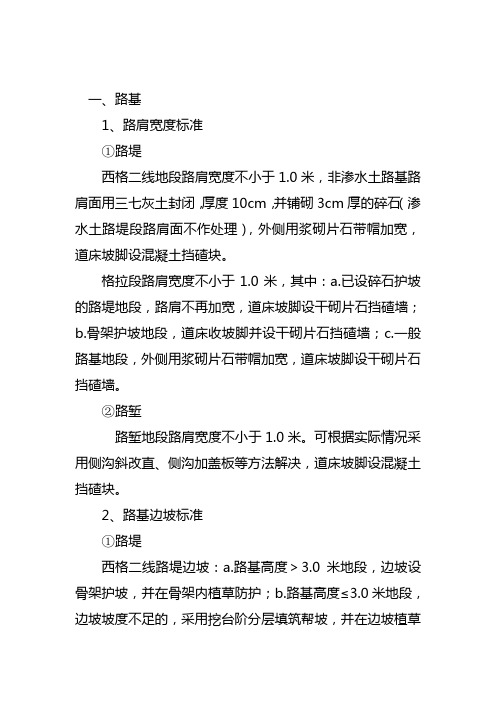 一、路基

1、路肩宽度标准

①路堤

西格二线地段路肩宽度不小于 1.0 米，非渗水土路基路肩面用三七灰土封闭，厚度 10cm，并铺砌 3cm 厚的碎石（渗水土路堤段路肩面不作处理），外侧用浆砌片石带帽加宽，道床坡脚设混凝土挡碴块。

格拉段路肩宽度不小于 1.0 米，其中：a.已设碎石护坡的路堤地段，路肩不再加宽，道床坡脚设干砌片石挡碴墙；b.骨架护坡地段，道床收坡脚并设干砌片石挡碴墙；c.一般路基地段，外侧用浆砌片石带帽加宽，道床坡脚设干砌片石挡碴墙。

②路堑

路堑地段路肩宽度不小于 1.0 米。可根据实际情况采用侧沟斜改直、侧沟加盖板等方法解决，道床坡脚设混凝土挡碴块。

2、路基边坡标准

①路堤

西格二线路堤边坡：a.路基高度＞3.0 米地段，边坡设骨架护坡，并在骨架内植草防护；b.路基高度≤3.0 米地段，边坡坡度不足的，采用挖台阶分层填筑帮坡，并在边坡植草